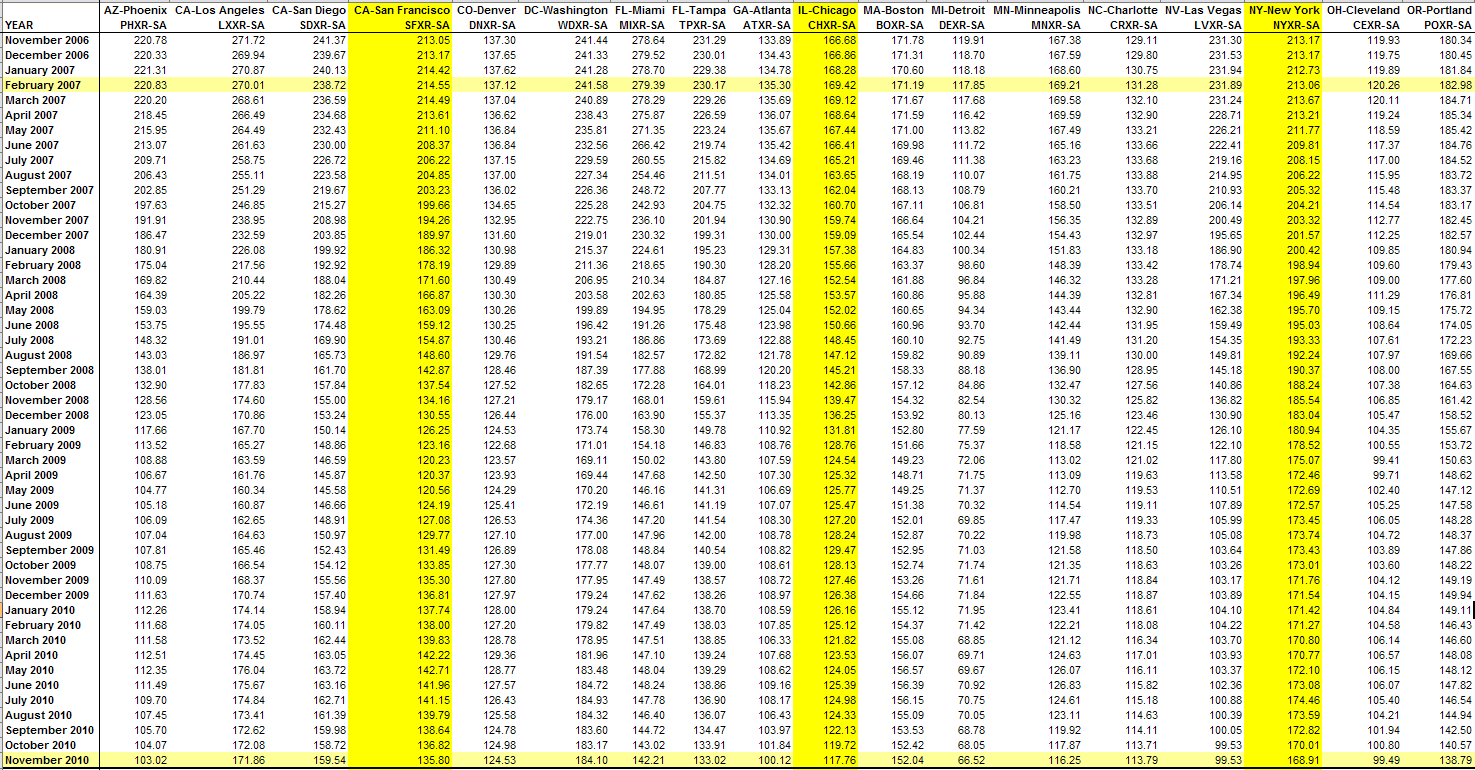 | YEAR | AZ-Phoenix PHXR-SA | CA-Los Angeles LXXR-SA | CA-San Diego SDXR-SA | CA-San Francisco SFXR-SA | CO-Denver DNXR-SA | DC-Washington WDXR-SA | FL-Miami MIXR-SA | FL-Tampa TPXR-SA | GA-Atlanta ATXR-SA | IL-Chicago CHXR-SA | MA-Boston BOXR-SA | MI-Detroit DEXR-SA | MN-Minneapolis MNXR-SA | NC-Charlotte CRXR-SA | NV-Las Vegas LVXR-SA | NY-New York NYXR-SA | OH-Cleveland CEXR-SA | OR-Portland POXR-SA |
|---|---|---|---|---|---|---|---|---|---|---|---|---|---|---|---|---|---|---|
| November 2006 | 220.78 | 271.72 | 241.37 | 213.05 | 137.30 | 241.44 | 278.64 | 231.29 | 133.89 | 166.68 | 171.78 | 119.91 | 167.38 | 129.11 | 231.30 | 213.17 | 119.93 | 180.34 |
| December 2006 | 220.33 | 269.94 | 239.67 | 213.17 | 137.65 | 241.33 | 279.52 | 230.01 | 134.43 | 166.86 | 171.31 | 118.70 | 167.59 | 129.80 | 231.53 | 213.17 | 119.75 | 180.45 |
| January 2007 | 221.31 | 270.87 | 240.13 | 214.42 | 137.62 | 241.28 | 278.70 | 229.38 | 134.78 | 168.28 | 170.60 | 118.18 | 168.60 | 130.75 | 231.94 | 212.73 | 119.89 | 181.84 |
| February 2007 | 220.83 | 270.01 | 238.72 | 214.55 | 137.12 | 241.58 | 279.39 | 230.17 | 135.30 | 169.42 | 171.19 | 117.85 | 169.21 | 131.28 | 231.89 | 213.06 | 120.26 | 182.98 |
| March 2007 | 220.20 | 268.61 | 236.59 | 214.49 | 137.04 | 240.89 | 278.29 | 229.26 | 135.69 | 169.12 | 171.67 | 117.68 | 169.58 | 132.10 | 231.24 | 213.67 | 120.11 | 184.71 |
| April 2007 | 218.45 | 266.49 | 234.68 | 213.61 | 136.62 | 238.43 | 275.87 | 226.59 | 136.07 | 168.64 | 171.59 | 116.42 | 169.59 | 132.90 | 228.71 | 213.21 | 119.24 | 185.34 |
| May 2007 | 215.95 | 264.49 | 232.43 | 211.10 | 136.84 | 235.81 | 271.35 | 223.24 | 135.67 | 167.44 | 171.00 | 113.82 | 167.49 | 133.21 | 226.21 | 211.77 | 118.59 | 185.42 |
| June 2007 | 213.07 | 261.63 | 230.00 | 208.37 | 136.84 | 232.56 | 266.42 | 219.74 | 135.42 | 166.41 | 169.98 | 111.72 | 165.16 | 133.66 | 222.41 | 209.81 | 117.37 | 184.76 |
| July 2007 | 209.71 | 258.75 | 226.72 | 206.22 | 137.15 | 229.59 | 260.55 | 215.82 | 134.69 | 165.21 | 169.46 | 111.38 | 163.23 | 133.68 | 219.16 | 208.15 | 117.00 | 184.52 |
| August 2007 | 206.43 | 255.11 | 223.58 | 204.85 | 137.00 | 227.34 | 254.46 | 211.51 | 134.01 | 163.65 | 168.19 | 110.07 | 161.75 | 133.88 | 214.95 | 206.22 | 115.95 | 183.72 |
| September 2007 | 202.85 | 251.29 | 219.67 | 203.23 | 136.02 | 226.36 | 248.72 | 207.77 | 133.13 | 162.04 | 168.13 | 108.79 | 160.21 | 133.70 | 210.93 | 205.32 | 115.48 | 183.37 |
| October 2007 | 197.63 | 246.85 | 215.27 | 199.66 | 134.65 | 225.28 | 242.93 | 204.75 | 132.32 | 160.70 | 167.11 | 106.81 | 158.50 | 133.51 | 206.14 | 204.21 | 114.54 | 183.17 |
| November 2007 | 191.91 | 238.95 | 208.98 | 194.26 | 132.95 | 222.75 | 236.10 | 201.94 | 130.90 | 159.74 | 166.64 | 104.21 | 156.35 | 132.89 | 200.49 | 203.32 | 112.77 | 182.45 |
| December 2007 | 186.47 | 232.59 | 203.85 | 189.97 | 131.60 | 219.01 | 230.32 | 199.31 | 130.00 | 159.09 | 165.54 | 102.44 | 154.43 | 132.97 | 195.65 | 201.57 | 112.25 | 182.57 |
| January 2008 | 180.91 | 226.08 | 199.92 | 186.32 | 130.98 | 215.37 | 224.61 | 195.23 | 129.31 | 157.38 | 164.83 | 100.34 | 151.83 | 133.18 | 186.90 | 200.42 | 109.85 | 180.94 |
| February 2008 | 175.04 | 217.56 | 192.92 | 178.19 | 129.89 | 211.36 | 218.65 | 190.30 | 128.20 | 155.66 | 163.37 | 98.60 | 148.39 | 133.42 | 178.74 | 198.94 | 109.60 | 179.43 |
| March 2008 | 169.82 | 210.44 | 188.04 | 171.60 | 130.49 | 206.95 | 210.34 | 184.87 | 127.16 | 152.54 | 161.88 | 96.84 | 146.32 | 133.28 | 171.21 | 197.96 | 109.00 | 177.60 |
| April 2008 | 164.39 | 205.22 | 182.26 | 166.87 | 130.30 | 203.58 | 202.63 | 180.85 | 125.58 | 153.57 | 160.86 | 95.88 | 144.39 | 132.81 | 167.34 | 196.49 | 111.29 | 176.81 |
| May 2008 | 159.03 | 199.79 | 178.62 | 163.09 | 130.26 | 199.89 | 194.95 | 178.29 | 125.04 | 152.02 | 160.65 | 94.34 | 143.44 | 132.90 | 162.38 | 195.70 | 109.15 | 175.72 |
| June 2008 | 153.75 | 195.55 | 174.48 | 159.12 | 130.25 | 196.42 | 191.26 | 175.48 | 123.98 | 150.66 | 160.96 | 93.70 | 142.44 | 131.95 | 159.49 | 195.03 | 108.64 | 174.05 |
| July 2008 | 148.32 | 191.01 | 169.90 | 154.87 | 130.46 | 193.21 | 186.86 | 173.69 | 122.88 | 148.45 | 160.10 | 92.75 | 141.49 | 131.20 | 154.35 | 193.33 | 107.61 | 172.23 |
| August 2008 | 143.03 | 186.97 | 165.73 | 148.60 | 129.76 | 191.54 | 182.57 | 172.82 | 121.78 | 147.12 | 159.82 | 90.89 | 139.11 | 130.00 | 149.81 | 192.24 | 107.97 | 169.66 |
| September 2008 | 138.01 | 181.81 | 161.70 | 142.87 | 128.46 | 187.39 | 177.88 | 168.99 | 120.20 | 145.21 | 158.33 | 88.18 | 136.90 | 128.95 | 145.18 | 190.37 | 108.00 | 167.55 |
| October 2008 | 132.90 | 177.83 | 157.84 | 137.54 | 127.52 | 182.65 | 172.28 | 164.01 | 118.23 | 142.86 | 157.12 | 84.86 | 132.47 | 127.56 | 140.86 | 188.24 | 107.38 | 164.63 |
| November 2008 | 128.56 | 174.60 | 155.00 | 134.16 | 127.21 | 179.17 | 168.01 | 159.61 | 115.94 | 139.47 | 154.32 | 82.54 | 130.32 | 125.82 | 136.82 | 185.54 | 106.85 | 161.42 |
| December 2008 | 123.05 | 170.86 | 153.24 | 130.55 | 126.44 | 176.00 | 163.90 | 155.37 | 113.35 | 136.25 | 153.92 | 80.13 | 125.16 | 123.46 | 130.90 | 183.04 | 105.47 | 158.52 |
| January 2009 | 117.66 | 167.70 | 150.14 | 126.25 | 124.53 | 173.74 | 158.30 | 149.78 | 110.92 | 131.81 | 152.80 | 77.59 | 121.17 | 122.45 | 126.10 | 180.94 | 104.35 | 155.67 |
| February 2009 | 113.52 | 165.27 | 148.86 | 123.16 | 122.68 | 171.01 | 154.18 | 146.83 | 108.76 | 128.76 | 151.66 | 75.37 | 118.58 | 121.15 | 122.10 | 178.52 | 100.55 | 153.72 |
| March 2009 | 108.88 | 163.59 | 146.59 | 120.23 | 123.57 | 169.11 | 150.02 | 143.80 | 107.59 | 124.54 | 149.23 | 72.06 | 113.02 | 121.02 | 117.80 | 175.07 | 99.41 | 150.63 |
| April 2009 | 106.67 | 161.76 | 145.87 | 120.37 | 123.93 | 169.44 | 147.68 | 142.50 | 107.30 | 125.32 | 148.71 | 71.75 | 113.09 | 119.63 | 113.58 | 172.46 | 99.71 | 148.62 |
| May 2009 | 104.77 | 160.34 | 145.58 | 120.56 | 124.29 | 170.20 | 146.16 | 141.31 | 106.69 | 125.77 | 149.25 | 71.37 | 112.70 | 119.53 | 110.51 | 172.69 | 102.40 | 147.12 |
| June 2009 | 105.18 | 160.87 | 146.66 | 124.19 | 125.41 | 172.19 | 146.61 | 141.19 | 107.07 | 125.47 | 151.38 | 70.32 | 114.54 | 119.11 | 107.89 | 172.57 | 105.25 | 147.58 |
| July 2009 | 106.09 | 162.65 | 148.91 | 127.08 | 126.53 | 174.36 | 147.20 | 141.54 | 108.30 | 127.20 | 152.01 | 69.85 | 117.47 | 119.33 | 105.99 | 173.45 | 106.05 | 148.28 |
| August 2009 | 107.04 | 164.63 | 150.97 | 129.77 | 127.10 | 177.00 | 147.96 | 142.00 | 108.78 | 128.24 | 152.87 | 70.22 | 119.98 | 118.73 | 105.08 | 173.74 | 104.72 | 148.37 |
| September 2009 | 107.81 | 165.46 | 152.43 | 131.49 | 126.89 | 178.08 | 148.84 | 140.54 | 108.82 | 129.47 | 152.95 | 71.03 | 121.58 | 118.50 | 103.64 | 173.43 | 103.89 | 147.86 |
| October 2009 | 108.75 | 166.54 | 154.12 | 133.85 | 127.30 | 177.77 | 148.07 | 139.00 | 108.61 | 128.13 | 152.74 | 71.74 | 121.35 | 118.63 | 103.26 | 173.01 | 103.60 | 148.22 |
| November 2009 | 110.09 | 168.37 | 155.56 | 135.30 | 127.80 | 177.95 | 147.49 | 138.57 | 108.72 | 127.46 | 153.26 | 71.61 | 121.71 | 118.84 | 103.17 | 171.76 | 104.12 | 149.19 |
| December 2009 | 111.63 | 170.74 | 157.40 | 136.81 | 127.97 | 179.24 | 147.62 | 138.26 | 108.97 | 126.38 | 154.66 | 71.84 | 122.55 | 118.87 | 103.89 | 171.54 | 104.15 | 149.94 |
| January 2010 | 112.26 | 174.14 | 158.94 | 137.74 | 128.00 | 179.24 | 147.64 | 138.70 | 108.59 | 126.16 | 155.12 | 71.95 | 123.41 | 118.61 | 104.10 | 171.42 | 104.84 | 149.11 |
| February 2010 | 111.68 | 174.05 | 160.11 | 138.00 | 127.20 | 179.82 | 147.49 | 138.03 | 107.85 | 125.12 | 154.37 | 71.42 | 122.21 | 118.08 | 104.22 | 171.27 | 104.58 | 146.43 |
| March 2010 | 111.58 | 173.52 | 162.44 | 139.83 | 128.78 | 178.95 | 147.51 | 138.85 | 106.33 | 121.82 | 155.08 | 68.85 | 121.12 | 116.34 | 103.70 | 170.80 | 106.14 | 146.60 |
| April 2010 | 112.51 | 174.45 | 163.05 | 142.22 | 129.36 | 181.96 | 147.10 | 139.24 | 107.68 | 123.53 | 156.07 | 69.71 | 124.63 | 117.01 | 103.93 | 170.77 | 106.57 | 148.08 |
| May 2010 | 112.35 | 176.04 | 163.72 | 142.71 | 128.77 | 183.48 | 148.04 | 139.29 | 108.62 | 124.05 | 156.57 | 69.67 | 126.07 | 116.11 | 103.37 | 172.10 | 106.15 | 148.12 |
| June 2010 | 111.49 | 175.67 | 163.16 | 141.96 | 127.57 | 184.72 | 148.24 | 138.86 | 109.16 | 125.39 | 156.39 | 70.92 | 126.83 | 115.82 | 102.36 | 173.08 | 106.07 | 147.82 |
| July 2010 | 109.70 | 174.84 | 162.71 | 141.15 | 126.43 | 184.93 | 147.78 | 136.90 | 108.17 | 124.98 | 156.15 | 70.75 | 124.61 | 115.18 | 100.88 | 174.46 | 105.40 | 146.54 |
| August 2010 | 107.45 | 173.41 | 161.39 | 139.79 | 125.58 | 184.32 | 146.40 | 136.07 | 106.43 | 124.33 | 155.09 | 70.05 | 123.11 | 114.63 | 100.39 | 173.59 | 104.21 | 144.94 |
| September 2010 | 105.70 | 172.62 | 159.98 | 138.64 | 124.78 | 183.60 | 144.72 | 134.47 | 103.97 | 122.13 | 153.53 | 68.78 | 119.92 | 114.11 | 100.05 | 172.82 | 101.92 | 142.50 |
| October 2010 | 104.07 | 172.08 | 158.72 | 136.82 | 124.98 | 183.17 | 143.02 | 133.91 | 101.84 | 119.72 | 152.42 | 68.05 | 117.87 | 113.71 | 99.53 | 170.01 | 100.80 | 140.57 |
| November 2010 | 103.02 | 171.86 | 159.54 | 135.80 | 124.53 | 184.10 | 142.21 | 133.02 | 100.12 | 117.76 | 152.04 | 66.52 | 116.25 | 113.79 | 99.53 | 168.91 | 99.49 | 138.79 |